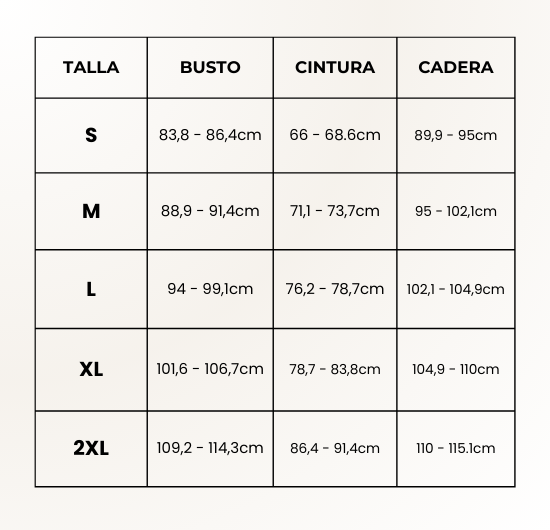 | TALLA | BUSTO | CINTURA | CADERA |
|---|---|---|---|
| S | 83,8 - 86,4cm | 66 - 68.6cm | 89,9 - 95cm |
| M | 88,9 - 91,4cm | 71,1 - 73,7cm | 95 - 102,1cm |
| L | 94 - 99,1cm | 76,2 - 78,7cm | 102,1 - 104,9cm |
| XL | 101,6 - 106,7cm | 78,7 - 83,8cm | 104,9 - 110cm |
| 2XL | 109,2 - 114,3cm | 86,4 - 91,4cm | 110 - 115.1cm |